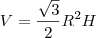 $V = \frac{\sqrt{3}}{2} R^2 H$